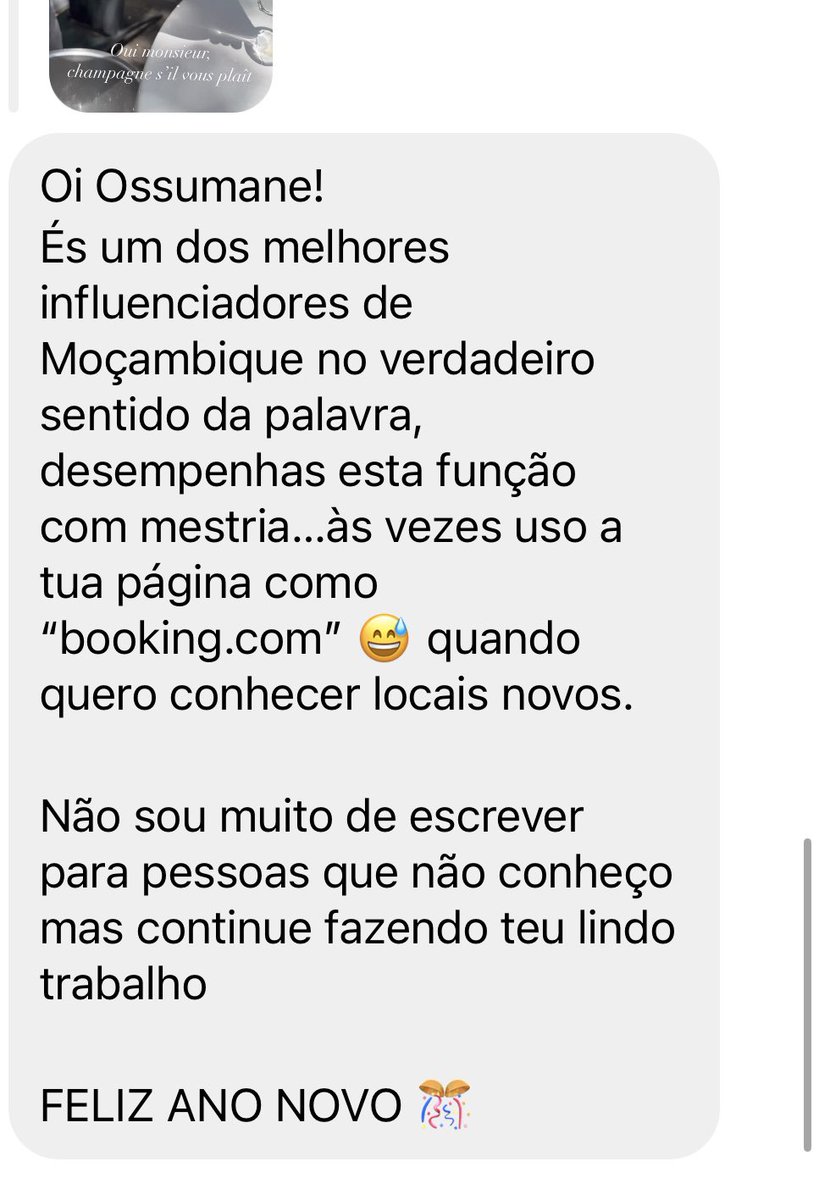 Oui monsieur, champagne s'il vous plait

Oi Ossumane!
És um dos melhores influenciadores de Moçambique no verdadeiro sentido da palavra, desempenhas esta função com mestria…às vezes uso a tua página como "booking.com" 😅 quando quero conhecer locais novos.

Não sou muito de escrever para pessoas que não conheço mas continue fazendo teu lindo trabalho

FELIZ ANO NOVO 🎊